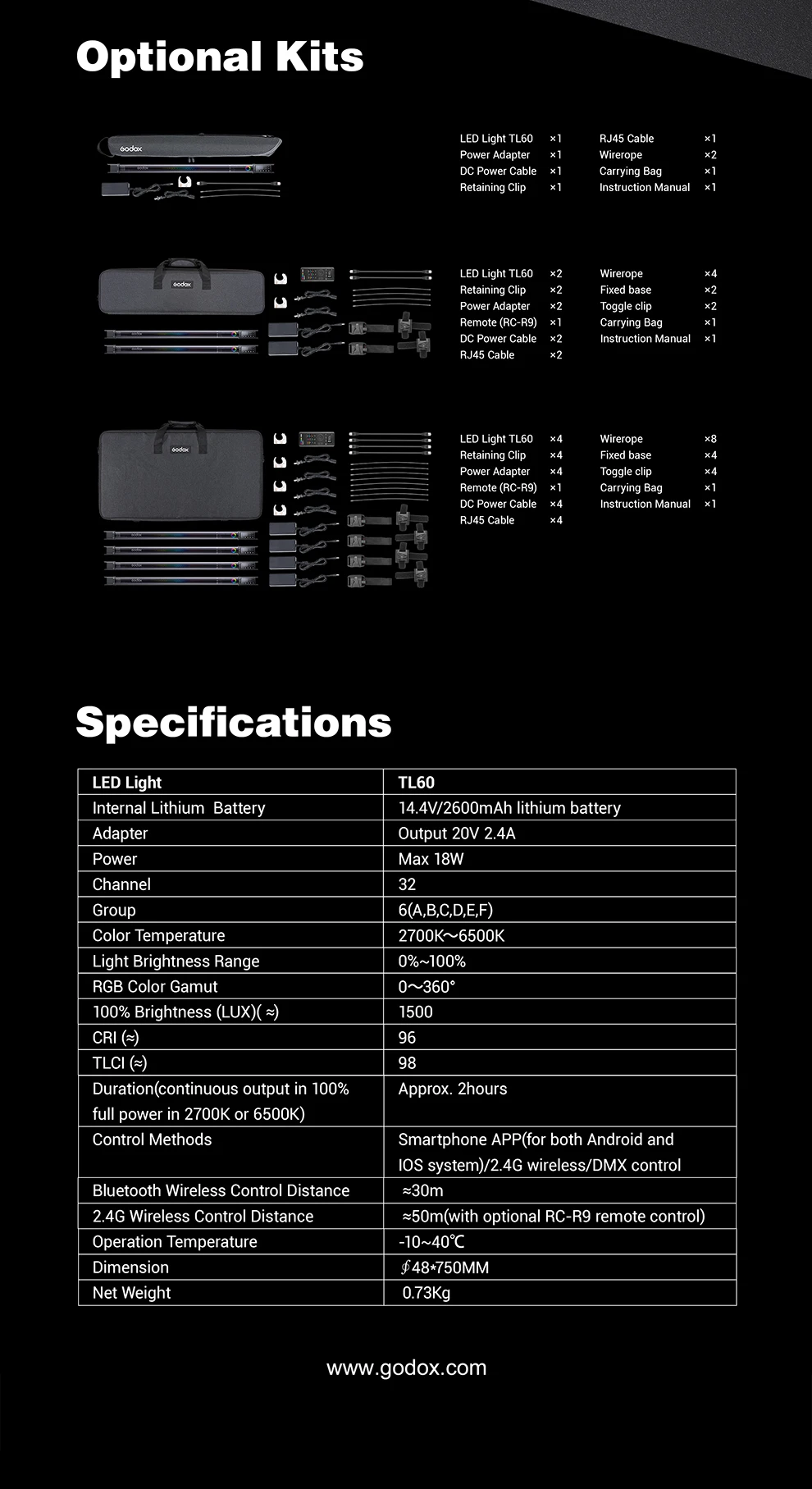 Optional Kits

Godox

LED Light TL60 ×1
Power Adapter ×1
DC Power Cable ×1
Retaining Clip ×1

RJ45 Cable ×1
Wirerope ×2
Carrying Bag ×1
Instruction Manual ×1

Godox

LED Light TL60 ×2
Retaining Clip ×2
Power Adapter ×2
Remote (RC-R9) ×1
DC Power Cable ×2
RJ45 Cable ×2

Wirerope ×4
Fixed base ×2
Toggle clip ×2
Carrying Bag ×1
Instruction Manual ×1

Godox

LED Light TL60 ×4
Retaining Clip ×4
Power Adapter ×4
Remote (RC-R9) ×1
DC Power Cable ×4
RJ45 Cable ×4

Wirerope ×8
Fixed base ×4
Toggle clip ×4
Carrying Bag ×1
Instruction Manual ×1

Specifications

| LED Light | TL60 |
|---|---|
| Internal Lithium Battery | 14.4V/2600mAh lithium battery |
| Adapter | Output 20V 2.4A |
| Power | Max 18W |
| Channel | 32 |
| Group | 6(A,B,C,D,E,F) |
| Color Temperature | 2700K～6500K |
| Light Brightness Range | 0%~100% |
| RGB Color Gamut | 0～360° |
| 100% Brightness (LUX)( ≈) | 1500 |
| CRI (≈) | 96 |
| TLCI (≈) | 98 |
| Duration(continuous output in 100% full power in 2700K or 6500K) | Approx. 2hours |
| Control Methods | Smartphone APP(for both Android and IOS system)/2.4G wireless/DMX control |
| Bluetooth Wireless Control Distance | ≈30m |
| 2.4G Wireless Control Distance | ≈50m(with optional RC-R9 remote control) |
| Operation Temperature | -10~40℃ |
| Dimension | ∮48*750MM |
| Net Weight | 0.73Kg |

www.godox.com